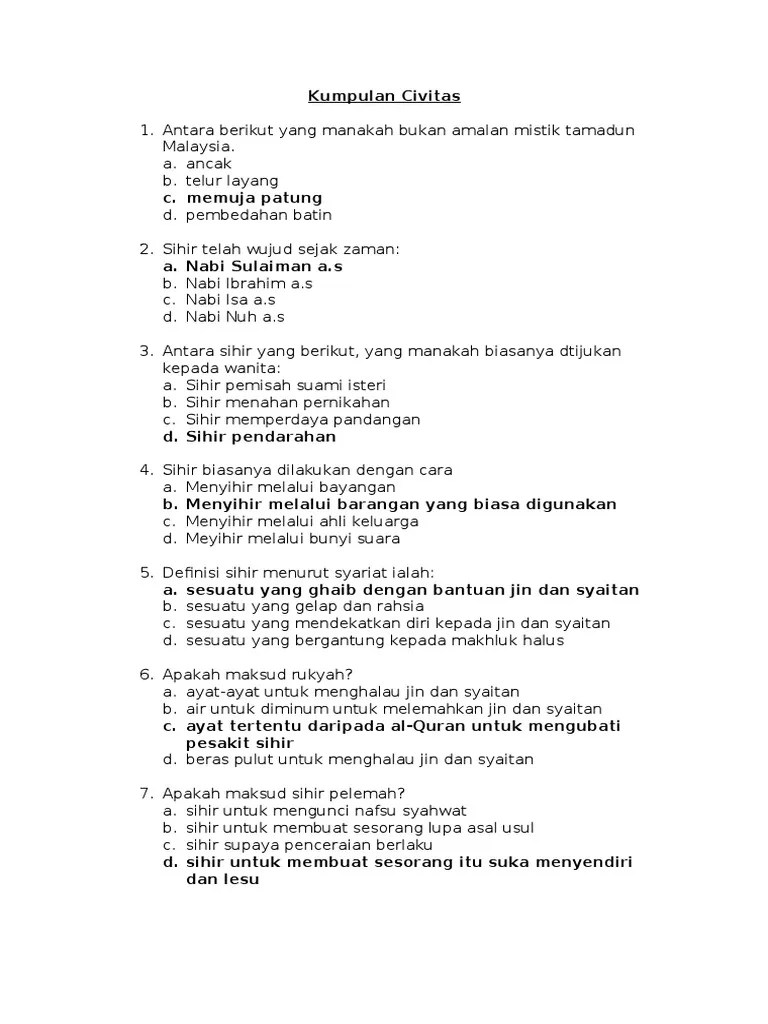 Kumpulan Civitas

1. Antara berikut yang manakah bukan amalan mistik tamadun Malaysia.
a. ancak
b. telur layang
c. memuja patung
d. pembedahan batin

2. Sihir telah wujud sejak zaman:
a. Nabi Sulaiman a.s
b. Nabi Ibrahim a.s
c. Nabi Isa a.s
d. Nabi Nuh a.s

3. Antara sihir yang berikut, yang manakah biasanya dtijukan kepada wanita:
a. Sihir pemisah suami isteri
b. Sihir menahan pernikahan
c. Sihir memperdaya pandangan
d. Sihir pendarahan

4. Sihir biasanya dilakukan dengan cara
a. Menyihir melalui bayangan
b. Menyihir melalui barangan yang biasa digunakan
c. Menyihir melalui ahli keluarga
d. Meyihir melalui bunyi suara

5. Definisi sihir menurut syariat ialah:
a. sesuatu yang ghaib dengan bantuan jin dan syaitan
b. sesuatu yang gelap dan rahsia
c. sesuatu yang mendekatkan diri kepada jin dan syaitan
d. sesuatu yang bergantung kepada makhluk halus

6. Apakah maksud rukyah?
a. ayat-ayat untuk menghalau jin dan syaitan
b. air untuk diminum untuk melemahkan jin dan syaitan
c. ayat tertentu daripada al-Quran untuk mengubati pesakit sihir
d. beras pulut untuk menghalau jin dan syaitan

7. Apakah maksud sihir pelemah?
a. sihir untuk mengunci nafsu syahwat
b. sihir untuk membuat sesorang lupa asal usul
c. sihir supaya penceraian berlaku
d. sihir untuk membuat sesorang itu suka menyendiri dan lesu